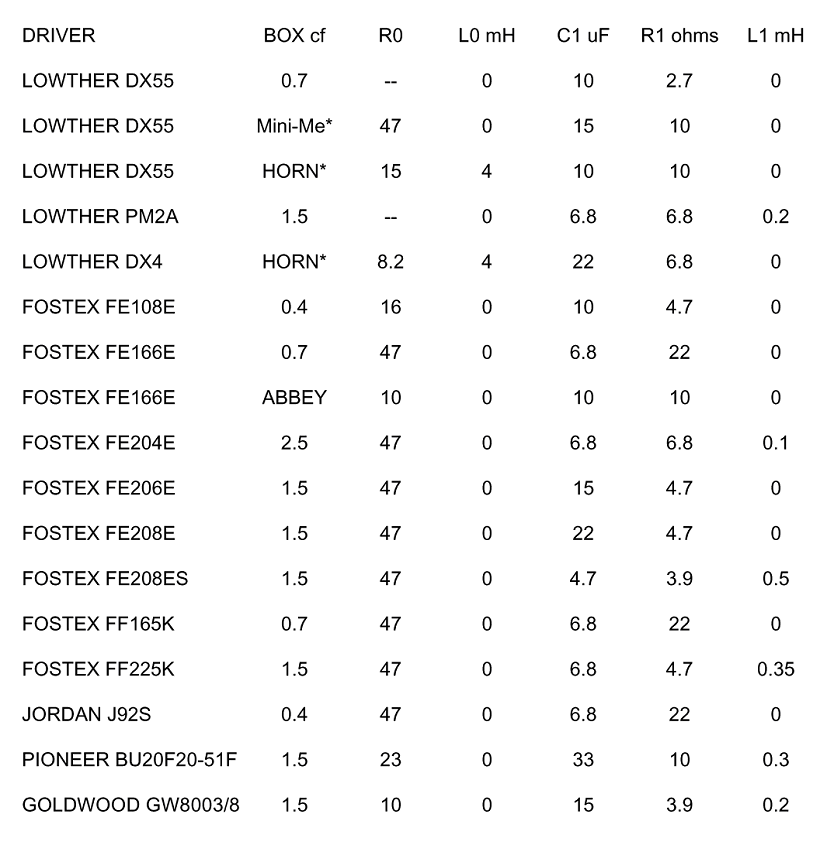 | DRIVER | BOX cf | R0 | L0 mH | C1 uF | R1 ohms | L1 mH |
|---|---|---|---|---|---|---|
| LOWTHER DX55 | 0.7 | -- | 0 | 10 | 2.7 | 0 |
| LOWTHER DX55 | Mini-Me* | 47 | 0 | 15 | 10 | 0 |
| LOWTHER DX55 | HORN* | 15 | 4 | 10 | 10 | 0 |
| LOWTHER PM2A | 1.5 | -- | 0 | 6.8 | 6.8 | 0.2 |
| LOWTHER DX4 | HORN* | 8.2 | 4 | 22 | 6.8 | 0 |
| FOSTEX FE108E | 0.4 | 16 | 0 | 10 | 4.7 | 0 |
| FOSTEX FE166E | 0.7 | 47 | 0 | 6.8 | 22 | 0 |
| FOSTEX FE166E | ABBEY | 10 | 0 | 10 | 10 | 0 |
| FOSTEX FE204E | 2.5 | 47 | 0 | 6.8 | 6.8 | 0.1 |
| FOSTEX FE206E | 1.5 | 47 | 0 | 15 | 4.7 | 0 |
| FOSTEX FE208E | 1.5 | 47 | 0 | 22 | 4.7 | 0 |
| FOSTEX FE208ES | 1.5 | 47 | 0 | 4.7 | 3.9 | 0.5 |
| FOSTEX FF165K | 0.7 | 47 | 0 | 6.8 | 22 | 0 |
| FOSTEX FF225K | 1.5 | 47 | 0 | 6.8 | 4.7 | 0.35 |
| JORDAN J92S | 0.4 | 47 | 0 | 6.8 | 22 | 0 |
| PIONEER BU20F20-51F | 1.5 | 23 | 0 | 33 | 10 | 0.3 |
| GOLDWOOD GW8003/8 | 1.5 | 10 | 0 | 15 | 3.9 | 0.2 |